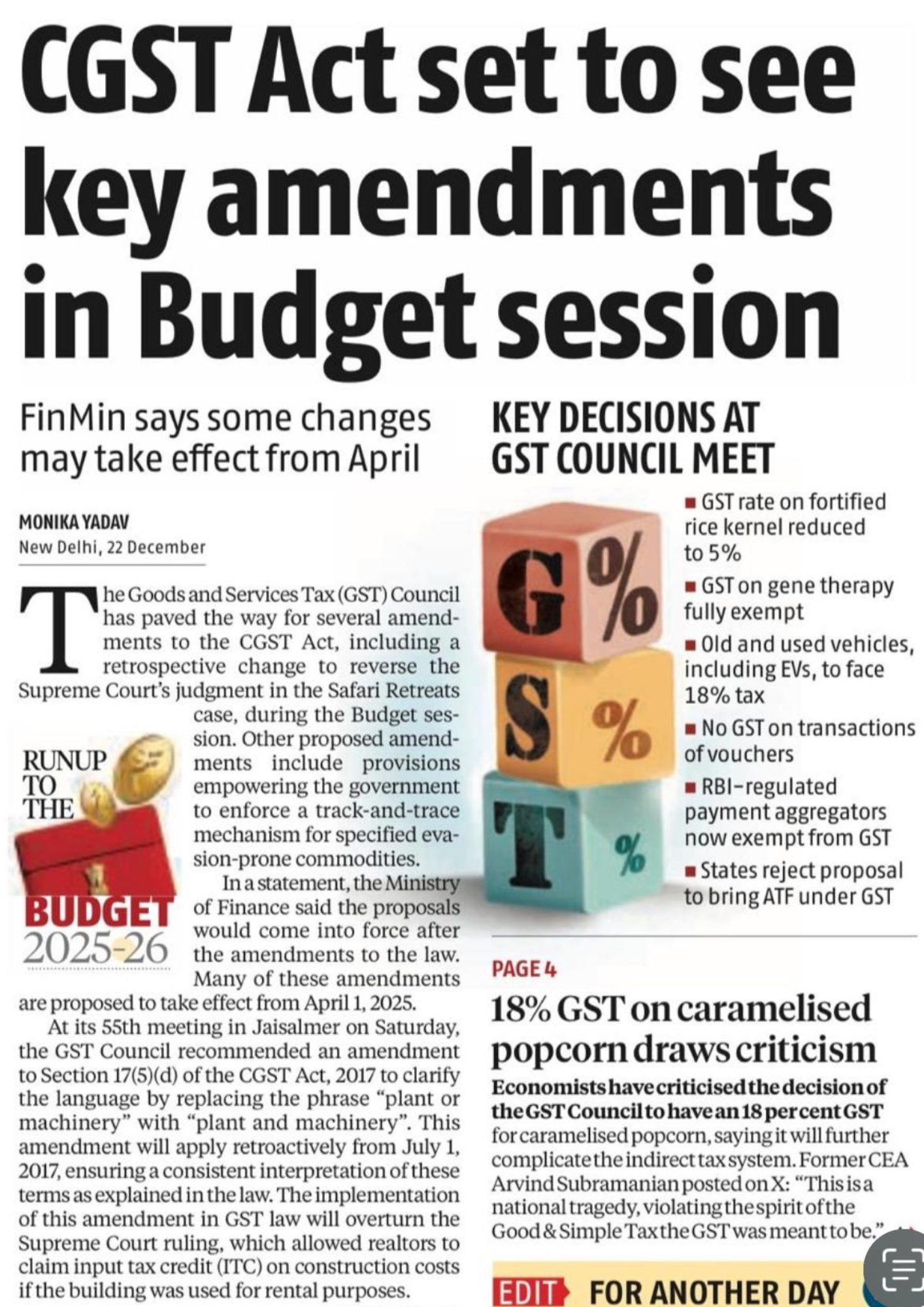 CGST Act set to see key amendments in Budget session

FinMin says some changes may take effect from April

MONIKA YADAV
New Delhi, 22 December

The Goods and Services Tax (GST) Council has paved the way for several amendments to the CGST Act, including a retrospective change to reverse the Supreme Court's judgment in the Safari Retreats case, during the Budget session. Other proposed amendments include provisions empowering the government to enforce a track-and-trace mechanism for specified evasion-prone commodities.

RUNUP TO THE BUDGET 2025-26

In a statement, the Ministry of Finance said the proposals would come into force after the amendments to the law. Many of these amendments are proposed to take effect from April 1, 2025.

At its 55th meeting in Jaisalmer on Saturday, the GST Council recommended an amendment to Section 17(5)(d) of the CGST Act, 2017 to clarify the language by replacing the phrase "plant or machinery" with "plant and machinery". This amendment will apply retroactively from July 1, 2017, ensuring a consistent interpretation of these terms as explained in the law. The implementation of this amendment in GST law will overturn the Supreme Court ruling, which allowed realtors to claim input tax credit (ITC) on construction costs if the building was used for rental purposes.

KEY DECISIONS AT GST COUNCIL MEET

G % S % T %

GST rate on fortified rice kernel reduced to 5%
GST on gene therapy fully exempt
Old and used vehicles, including EVs, to face 18% tax
No GST on transactions of vouchers
RBI-regulated payment aggregators now exempt from GST
States reject proposal to bring ATF under GST

PAGE 4

18% GST on caramelised popcorn draws criticism

Economists have criticised the decision of the GST Council to have an 18 per cent GST for caramelised popcorn, saying it will further complicate the indirect tax system. Former CEA Arvind Subramanian posted on X: "This is a national tragedy, violating the spirit of the Good & Simple Tax the GST was meant to be."

EDIT FOR ANOTHER DAY